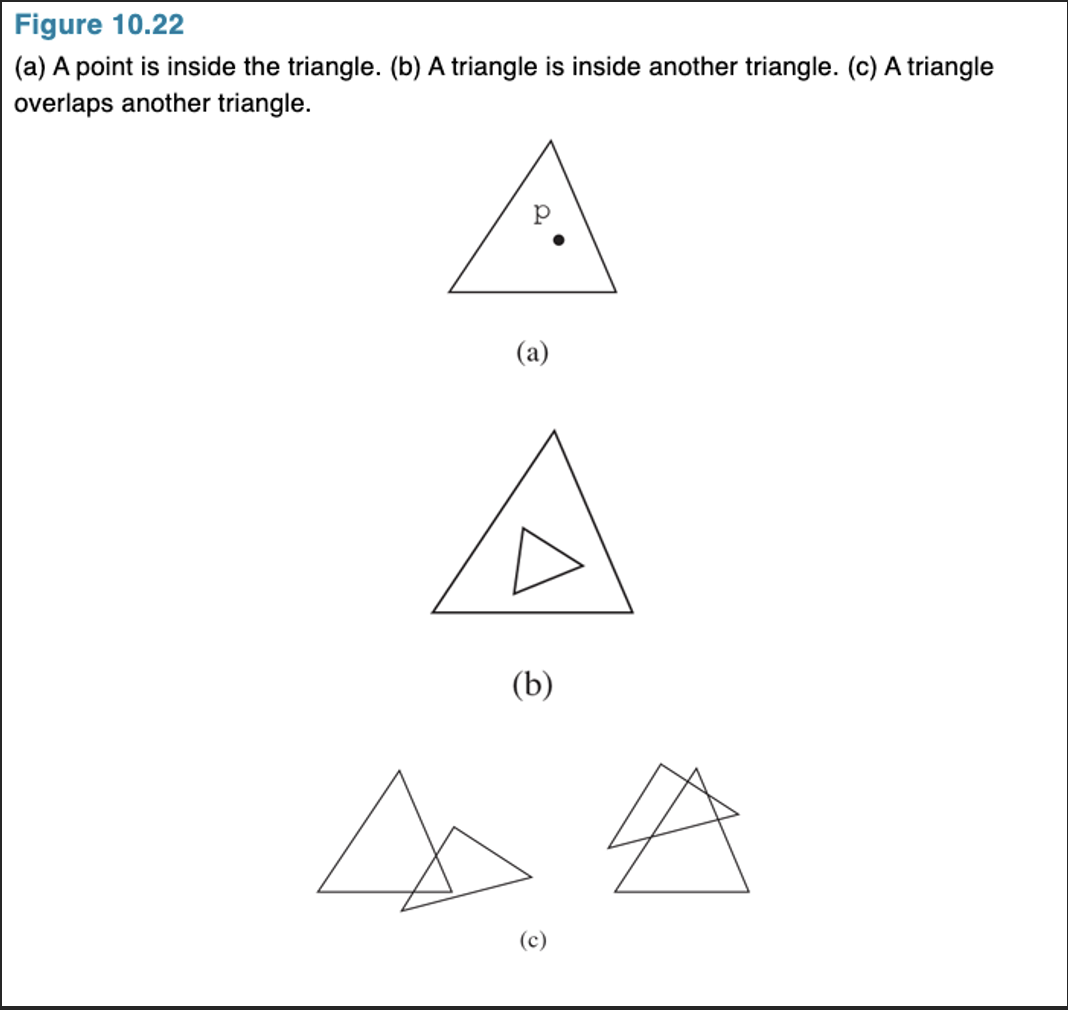 Figure 10.22

(a) A point is inside the triangle. (b) A triangle is inside another triangle. (c) A triangle overlaps another triangle.

p

(a)

(b)

(c)